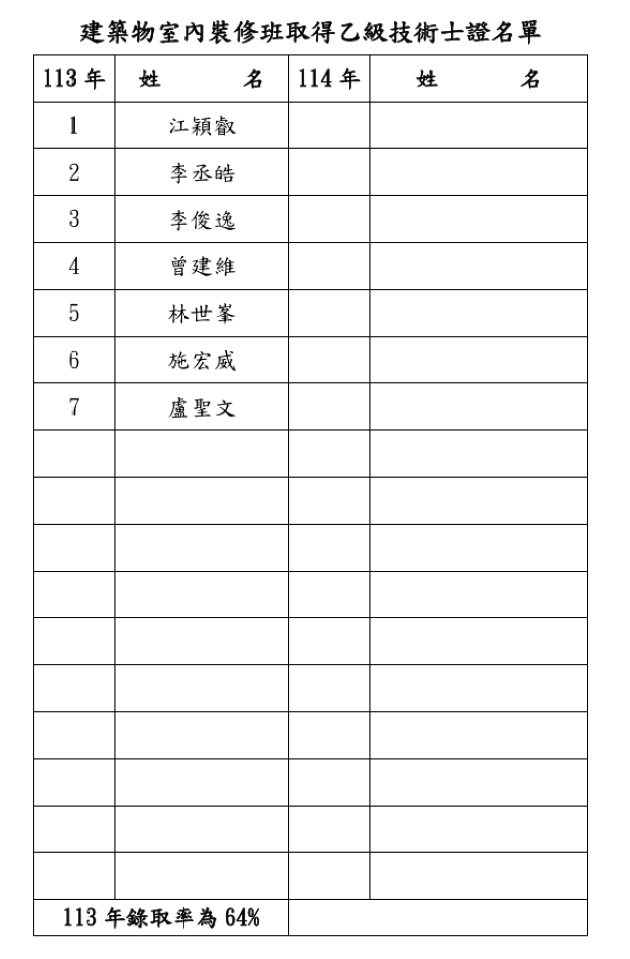 建築物室內裝修班取得乙級技術士證名單

| 113 年 | 姓　　名 | 114 年 | 姓　　名 |
|---|---|---|---|
| 1 | 江穎叡 | | |
| 2 | 李丞皓 | | |
| 3 | 李俊逸 | | |
| 4 | 曾建維 | | |
| 5 | 林世峯 | | |
| 6 | 施宏威 | | |
| 7 | 盧聖文 | | |
| | | | |
| | | | |
| | | | |
| | | | |
| | | | |
| | | | |
| | | | |
| | | | |
| | | | |
| | | | |
| 113 年錄取率為 64% | | | |